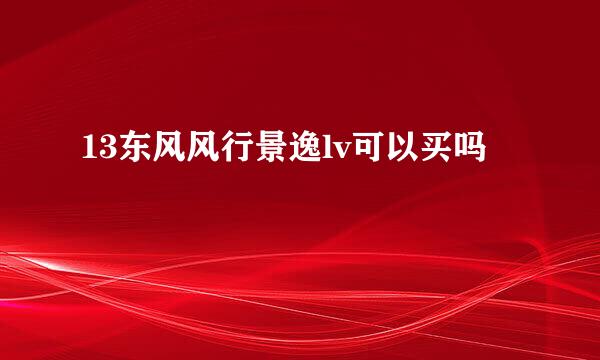 13东风风行景逸lv可以买吗